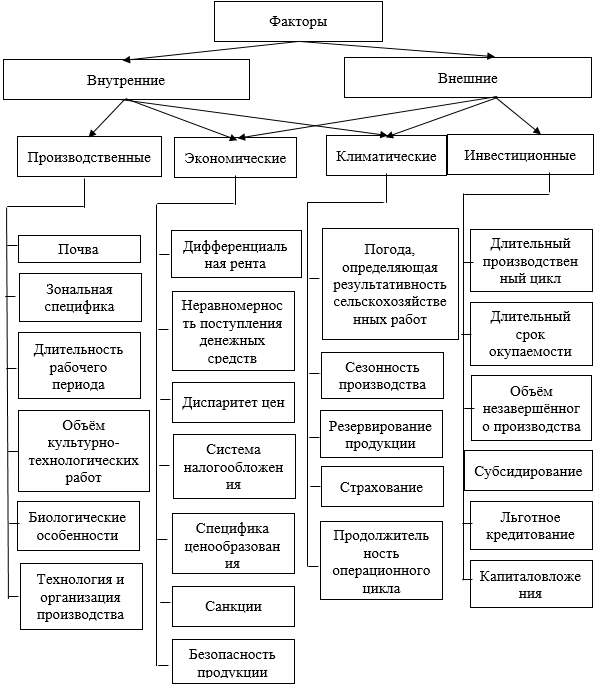 Факторы

Внутренние

Внешние

Производственные

Экономические

Климатические

Инвестиционные

Почва

Зональная специфика

Длительность рабочего периода

Объём культурно-технологических работ

Биологические особенности

Технология и организация производства

Дифференциальная рента

Неравномерность поступления денежных средств

Диспаритет цен

Система налогообложения

Специфика ценообразования

Санкции

Безопасность продукции

Погода, определяющая результативность сельскохозяйственных работ

Сезонность производства

Резервирование продукции

Страхование

Продолжительность операционного цикла

Длительный производственный цикл

Длительный срок окупаемости

Объём незавершённого производства

Субсидирование

Льготное кредитование

Капиталовложения